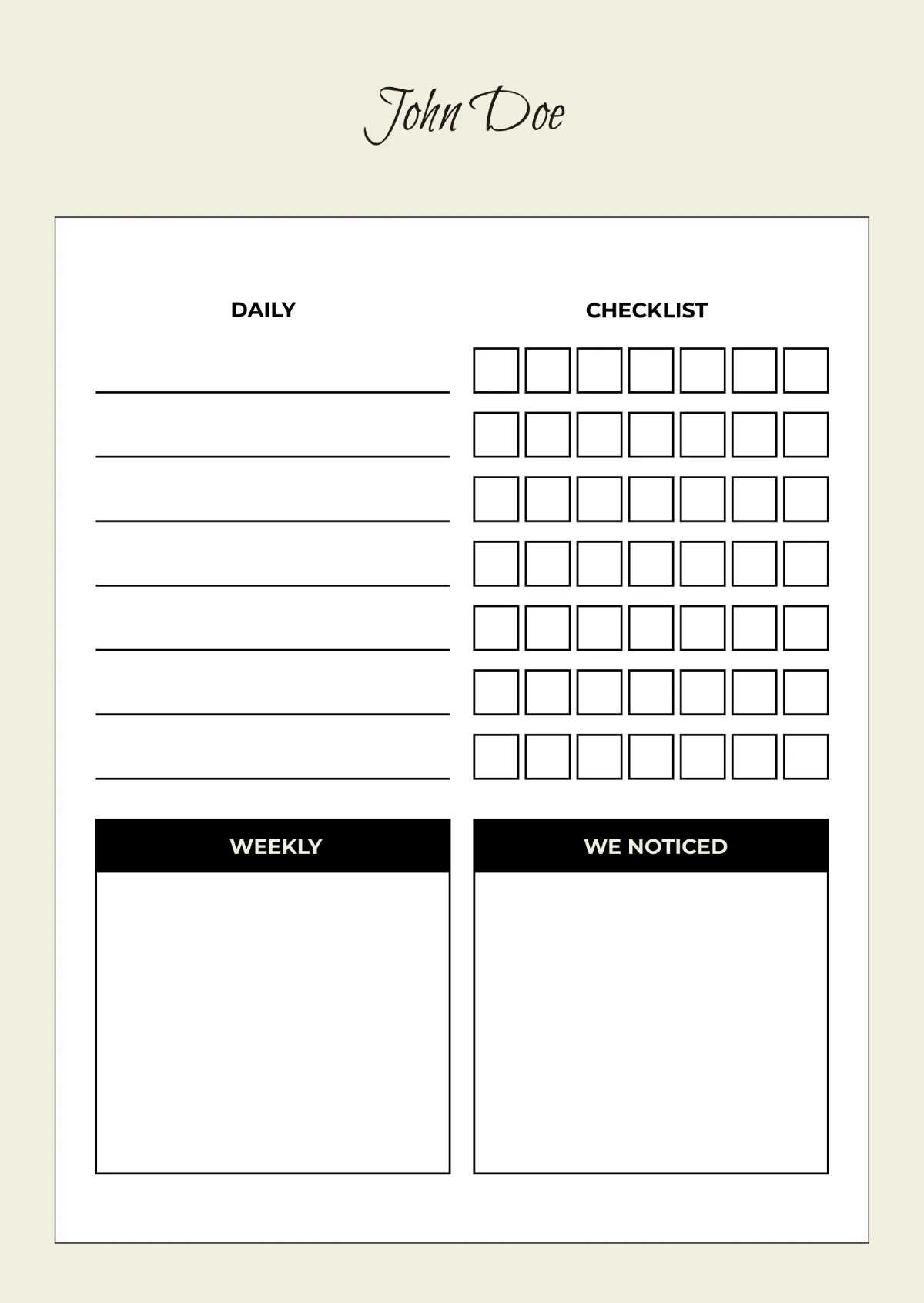 John Doe

DAILY

CHECKLIST

WEEKLY

WE NOTICED